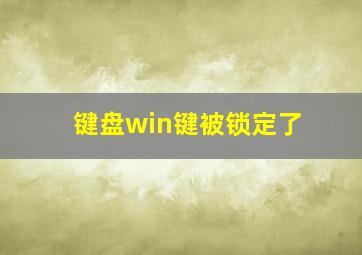 键盘win键被锁定了